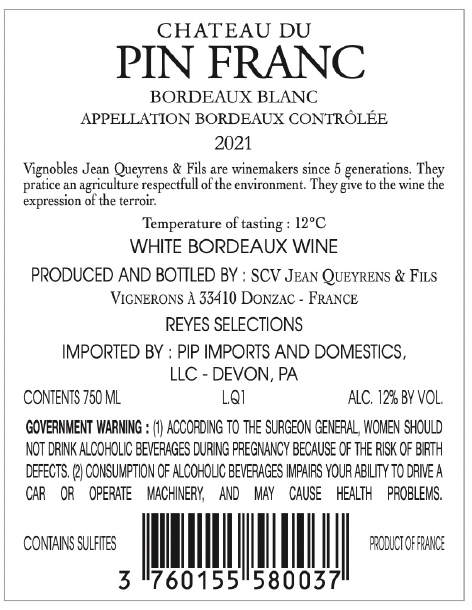 CHATEAU DU
PIN FRANC
BORDEAUX BLANC
APPELLATION BORDEAUX CONTRÔLÉE
2021

Vignobles Jean Queyrens & Fils are winemakers since 5 generations. They pratice an agriculture respectfull of the environment. They give to the wine the expression of the terroir.

Temperature of tasting : 12°C

WHITE BORDEAUX WINE

PRODUCED AND BOTTLED BY : SCV JEAN QUEYRENS & FILS
VIGNERONS À 33410 DONZAC - FRANCE

REYES SELECTIONS

IMPORTED BY : PIP IMPORTS AND DOMESTICS,
LLC - DEVON, PA

CONTENTS 750 ML L.Q1 ALC. 12% BY VOL.

GOVERNMENT WARNING : (1) ACCORDING TO THE SURGEON GENERAL, WOMEN SHOULD NOT DRINK ALCOHOLIC BEVERAGES DURING PREGNANCY BECAUSE OF THE RISK OF BIRTH DEFECTS. (2) CONSUMPTION OF ALCOHOLIC BEVERAGES IMPAIRS YOUR ABILITY TO DRIVE A CAR OR OPERATE MACHINERY, AND MAY CAUSE HEALTH PROBLEMS.

CONTAINS SULFITES

PRODUCT OF FRANCE

3 760155 580037